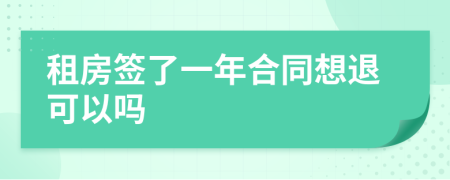 租房签了一年合同想退可以吗